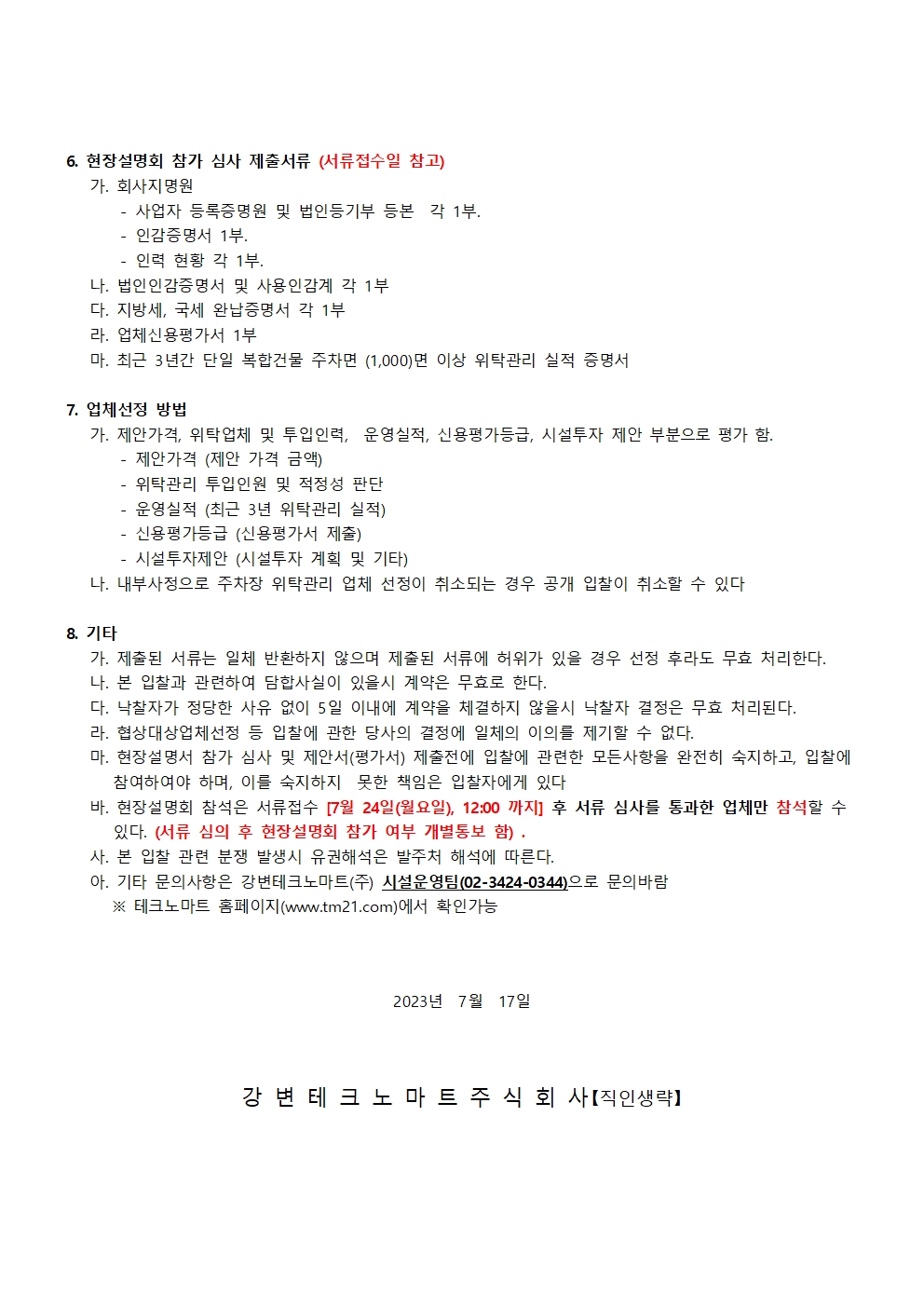 6. 현장설명회 참가 심사 제출서류 (서류접수일 참고)
가. 회사지명원
- 사업자 등록증명원 및 법인등기부 등본 각 1부.
- 인감증명서 1부.
- 인력 현황 각 1부.
나. 법인인감증명서 및 사용인감계 각 1부
다. 지방세, 국세 완납증명서 각 1부
라. 업체신용평가서 1부
마. 최근 3년간 단일 복합건물 주차면 (1,000)면 이상 위탁관리 실적 증명서

7. 업체선정 방법
가. 제안가격, 위탁업체 및 투입인력, 운영실적, 신용평가등급, 시설투자 제안 부분으로 평가 함.
- 제안가격 (제안 가격 금액)
- 위탁관리 투입인원 및 적정성 판단
- 운영실적 (최근 3년 위탁관리 실적)
- 신용평가등급 (신용평가서 제출)
- 시설투자제안 (시설투자 계획 및 기타)
나. 내부사정으로 주차장 위탁관리 업체 선정이 취소되는 경우 공개 입찰이 취소할 수 있다

8. 기타
가. 제출된 서류는 일체 반환하지 않으며 제출된 서류에 허위가 있을 경우 선정 후라도 무효 처리한다.
나. 본 입찰과 관련하여 담합사실이 있을시 계약은 무효로 한다.
다. 낙찰자가 정당한 사유 없이 5일 이내에 계약을 체결하지 않을시 낙찰자 결정은 무효 처리된다.
라. 협상대상업체선정 등 입찰에 관한 당사의 결정에 일체의 이의를 제기할 수 없다.
마. 현장설명서 참가 심사 및 제안서(평가서) 제출전에 입찰에 관련한 모든사항을 완전히 숙지하고, 입찰에 참여하여야 하며, 이를 숙지하지 못한 책임은 입찰자에게 있다
바. 현장설명회 참석은 서류접수 [7월 24일(월요일), 12:00 까지] 후 서류 심사를 통과한 업체만 참석할 수 있다. (서류 심의 후 현장설명회 참가 여부 개별통보 함) .
사. 본 입찰 관련 분쟁 발생시 유권해석은 발주처 해석에 따른다.
아. 기타 문의사항은 강변테크노마트(주) 시설운영팀(02-3424-0344)으로 문의바람
※ 테크노마트 홈페이지(www.tm21.com)에서 확인가능

2023년 7월 17일

강 변 테 크 노 마 트 주 식 회 사【직인생략】